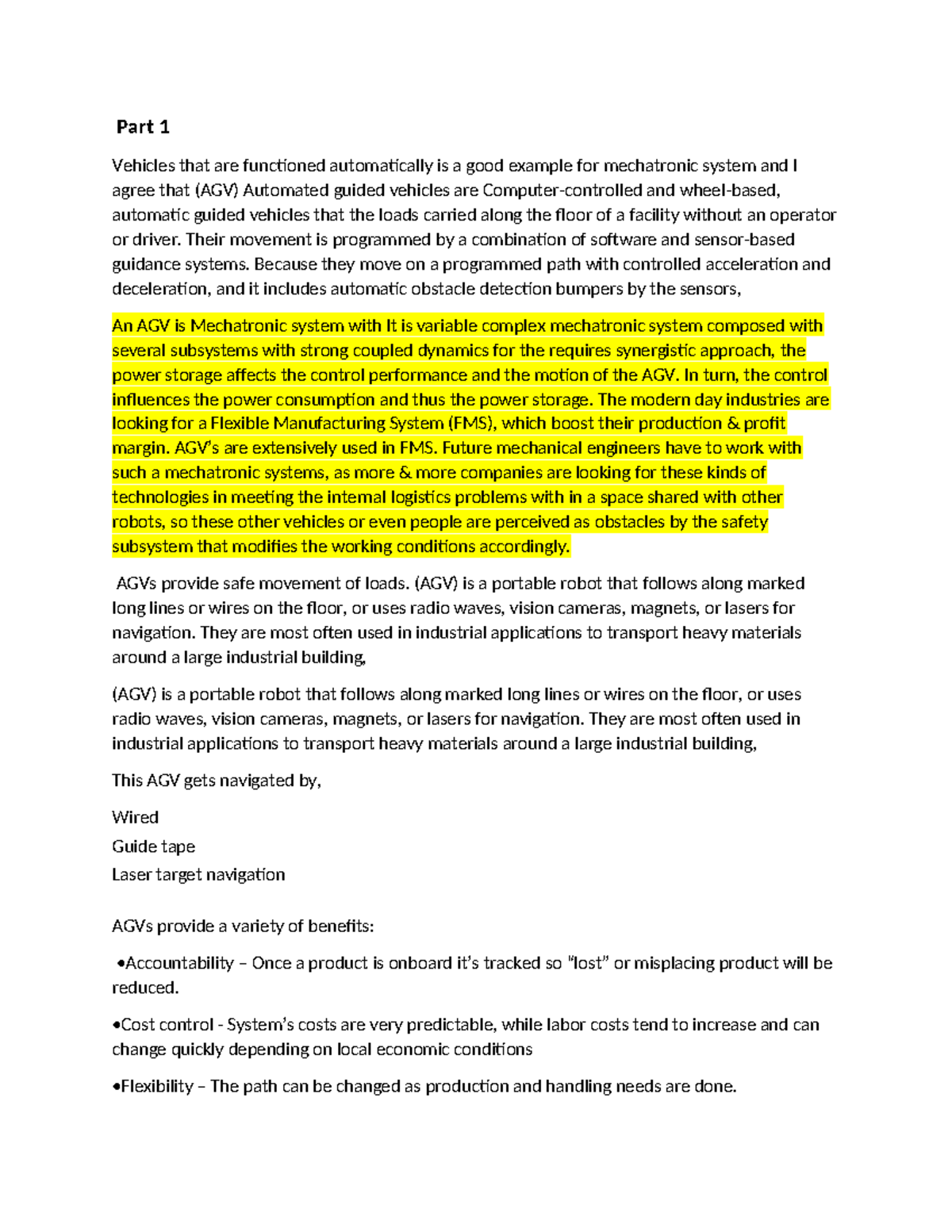 Part 1

Vehicles that are functioned automatically is a good example for mechatronic system and I agree that (AGV) Automated guided vehicles are Computer-controlled and wheel-based, automatic guided vehicles that the loads carried along the floor of a facility without an operator or driver. Their movement is programmed by a combination of software and sensor-based guidance systems. Because they move on a programmed path with controlled acceleration and deceleration, and it includes automatic obstacle detection bumpers by the sensors,

An AGV is Mechatronic system with It is variable complex mechatronic system composed with several subsystems with strong coupled dynamics for the requires synergistic approach, the power storage affects the control performance and the motion of the AGV. In turn, the control influences the power consumption and thus the power storage. The modern day industries are looking for a Flexible Manufacturing System (FMS), which boost their production & profit margin. AGV's are extensively used in FMS. Future mechanical engineers have to work with such a mechatronic systems, as more & more companies are looking for these kinds of technologies in meeting the internal logistics problems with in a space shared with other robots, so these other vehicles or even people are perceived as obstacles by the safety subsystem that modifies the working conditions accordingly.

AGVs provide safe movement of loads. (AGV) is a portable robot that follows along marked long lines or wires on the floor, or uses radio waves, vision cameras, magnets, or lasers for navigation. They are most often used in industrial applications to transport heavy materials around a large industrial building,

(AGV) is a portable robot that follows along marked long lines or wires on the floor, or uses radio waves, vision cameras, magnets, or lasers for navigation. They are most often used in industrial applications to transport heavy materials around a large industrial building,

This AGV gets navigated by,

Wired
Guide tape
Laser target navigation

AGVs provide a variety of benefits:

•Accountability – Once a product is onboard it's tracked so "lost" or misplacing product will be reduced.

•Cost control - System's costs are very predictable, while labor costs tend to increase and can change quickly depending on local economic conditions

•Flexibility – The path can be changed as production and handling needs are done.